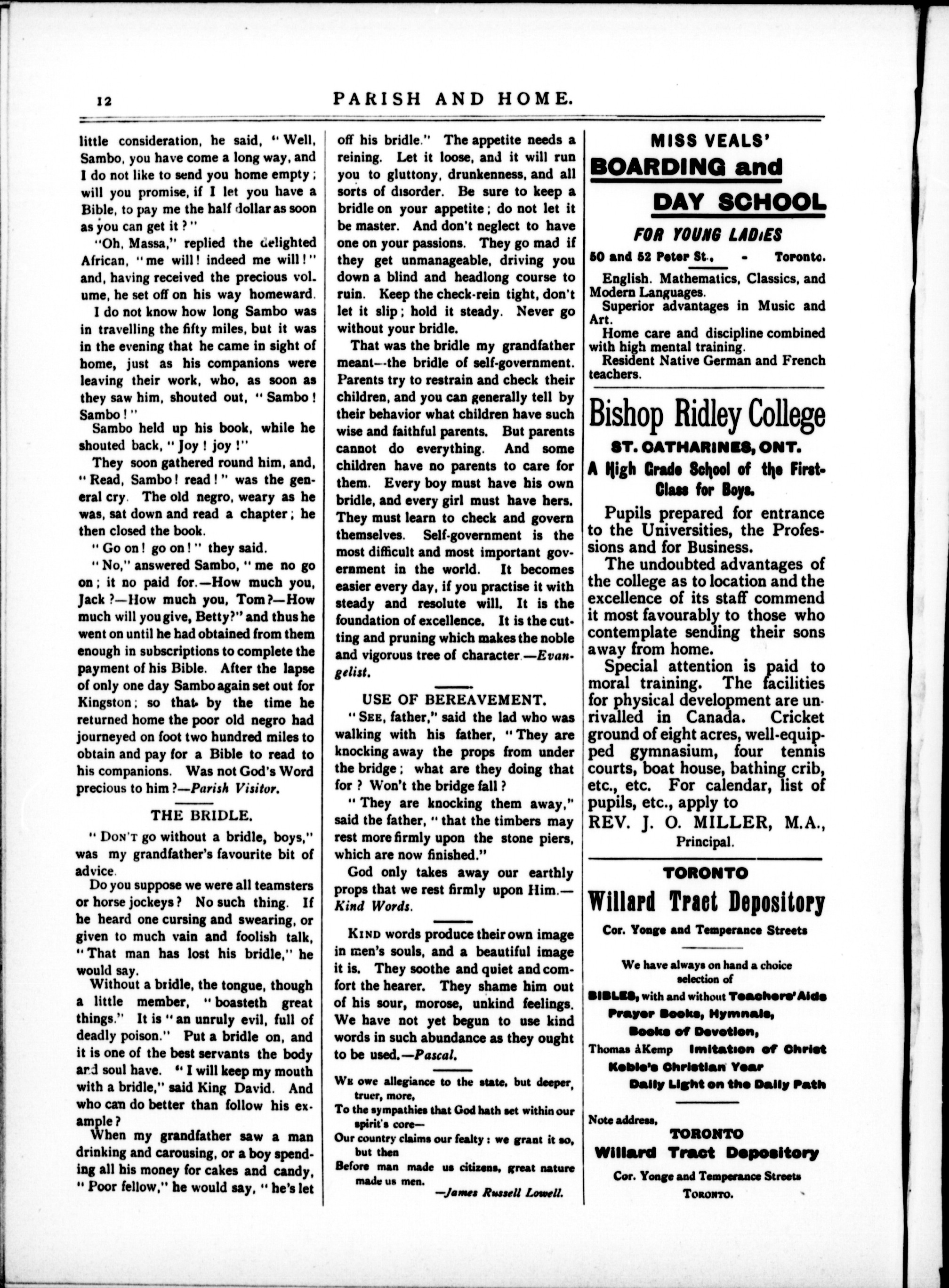 12 PARISH AND HOME.

little consideration, he said, "Well, Sambo, you have come a long way, and I do not like to send you home empty; will you promise, if I let you have a Bible, to pay me the half dollar as soon as you can get it?"

"Oh, Massa," replied the delighted African, "me will! indeed me will!" and, having received the precious volume, he set off on his way homeward.

I do not know how long Sambo was in travelling the fifty miles, but it was in the evening that he came in sight of home, just as his companions were leaving their work, who, as soon as they saw him, shouted out, "Sambo! Sambo!"

Sambo held up his book, while he shouted back, "Joy! joy!"

They soon gathered round him, and, "Read, Sambo! read!" was the general cry. The old negro, weary as he was, sat down and read a chapter; he then closed the book.

"Go on! go on!" they said.

"No," answered Sambo, "me no go on; it no paid for.—How much you, Jack?—How much you, Tom?—How much will you give, Betty?" and thus he went on until he had obtained from them enough in subscriptions to complete the payment of his Bible. After the lapse of only one day Sambo again set out for Kingston; so that by the time he returned home the poor old negro had journeyed on foot two hundred miles to obtain and pay for a Bible to read to his companions. Was not God's Word precious to him?—Parish Visitor.

THE BRIDLE.

"DON'T go without a bridle, boys," was my grandfather's favourite bit of advice.

Do you suppose we were all teamsters or horse jockeys? No such thing. If he heard one cursing and swearing, or given to much vain and foolish talk, "That man has lost his bridle," he would say.

Without a bridle, the tongue, though a little member, "boasteth great things." It is "an unruly evil, full of deadly poison." Put a bridle on, and it is one of the best servants the body and soul have. "I will keep my mouth with a bridle," said King David. And who can do better than follow his example?

When my grandfather saw a man drinking and carousing, or a boy spending all his money for cakes and candy, "Poor fellow," he would say, "he's let off his bridle." The appetite needs a reining. Let it loose, and it will run you to gluttony, drunkenness, and all sorts of disorder. Be sure to keep a bridle on your appetite; do not let it be master. And don't neglect to have one on your passions. They go mad if they get unmanageable, driving you down a blind and headlong course to ruin. Keep the check-rein tight, don't let it slip; hold it steady. Never go without your bridle.

That was the bridle my grandfather meant—the bridle of self-government. Parents try to restrain and check their children, and you can generally tell by their behavior what children have such wise and faithful parents. But parents cannot do everything. And some children have no parents to care for them. Every boy must have his own bridle, and every girl must have hers. They must learn to check and govern themselves. Self-government is the most difficult and most important government in the world. It becomes easier every day, if you practise it with steady and resolute will. It is the foundation of excellence. It is the cutting and pruning which makes the noble and vigorous tree of character.—Evangelist.

USE OF BEREAVEMENT.

"SEE, father," said the lad who was walking with his father, "They are knocking away the props from under the bridge; what are they doing that for? Won't the bridge fall?

"They are knocking them away," said the father, "that the timbers may rest more firmly upon the stone piers, which are now finished."

God only takes away our earthly props that we rest firmly upon Him.—Kind Words.

KIND words produce their own image in men's souls, and a beautiful image it is. They soothe and quiet and comfort the hearer. They shame him out of his sour, morose, unkind feelings. We have not yet begun to use kind words in such abundance as they ought to be used.—Pascal.

WE owe allegiance to the state, but deeper, truer, more,
To the sympathies that God hath set within our spirit's core—
Our country claims our fealty: we grant it so, but then
Before man made us citizens, great nature made us men.
—James Russell Lowell.

MISS VEALS'
BOARDING and
DAY SCHOOL
FOR YOUNG LADIES
50 and 52 Peter St., - Toronto.

English. Mathematics, Classics, and Modern Languages.
Superior advantages in Music and Art.
Home care and discipline combined with high mental training.
Resident Native German and French teachers.

Bishop Ridley College
ST. CATHARINES, ONT.
A High Grade School of the First-Class for Boys.

Pupils prepared for entrance to the Universities, the Professions and for Business.

The undoubted advantages of the college as to location and the excellence of its staff commend it most favourably to those who contemplate sending their sons away from home.

Special attention is paid to moral training. The facilities for physical development are unrivalled in Canada. Cricket ground of eight acres, well-equipped gymnasium, four tennis courts, boat house, bathing crib, etc., etc. For calendar, list of pupils, etc., apply to
REV. J. O. MILLER, M.A.,
Principal.

TORONTO
Willard Tract Depository
Cor. Yonge and Temperance Streets

We have always on hand a choice selection of
BIBLES, with and without Teachers' Aids
Prayer Books, Hymnals,
Books of Devotion,
Thomas àKemp Imitation of Christ
Keble's Christian Year
Daily Light on the Daily Path

Note address,
TORONTO
Willard Tract Depository
Cor. Yonge and Temperance Streets
TORONTO.